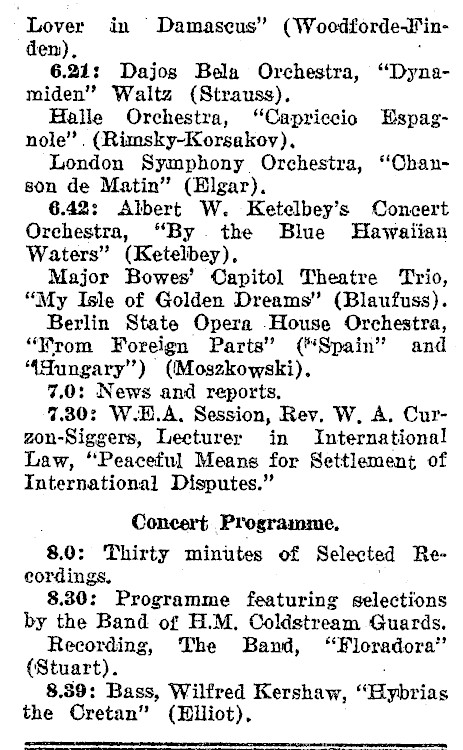 Lover in Damascus" (Woodforde-Finden).

6.21: Dajos Bela Orchestra, "Dynamiden" Waltz (Strauss).

Halle Orchestra, "Capriccio Espagnole" (Rimsky-Korsakov).

London Symphony Orchestra, "Chanson de Matin" (Elgar).

6.42: Albert W. Ketelbey's Concert Orchestra, "By the Blue Hawaiian Waters" (Ketelbey).

Major Bowes' Capitol Theatre Trio, "My Isle of Golden Dreams" (Blaufuss).

Berlin State Opera House Orchestra, "From Foreign Parts" ("Spain" and "Hungary") (Moszkowski).

7.0: News and reports.

7.30: W.E.A. Session, Rev. W. A. Curzon-Siggers, Lecturer in International Law, "Peaceful Means for Settlement of International Disputes."

Concert Programme.

8.0: Thirty minutes of Selected Recordings.

8.30: Programme featuring selections by the Band of H.M. Coldstream Guards.

Recording, The Band, "Floradora" (Stuart).

8.39: Bass, Wilfred Kershaw, "Hybrias the Cretan" (Elliot).